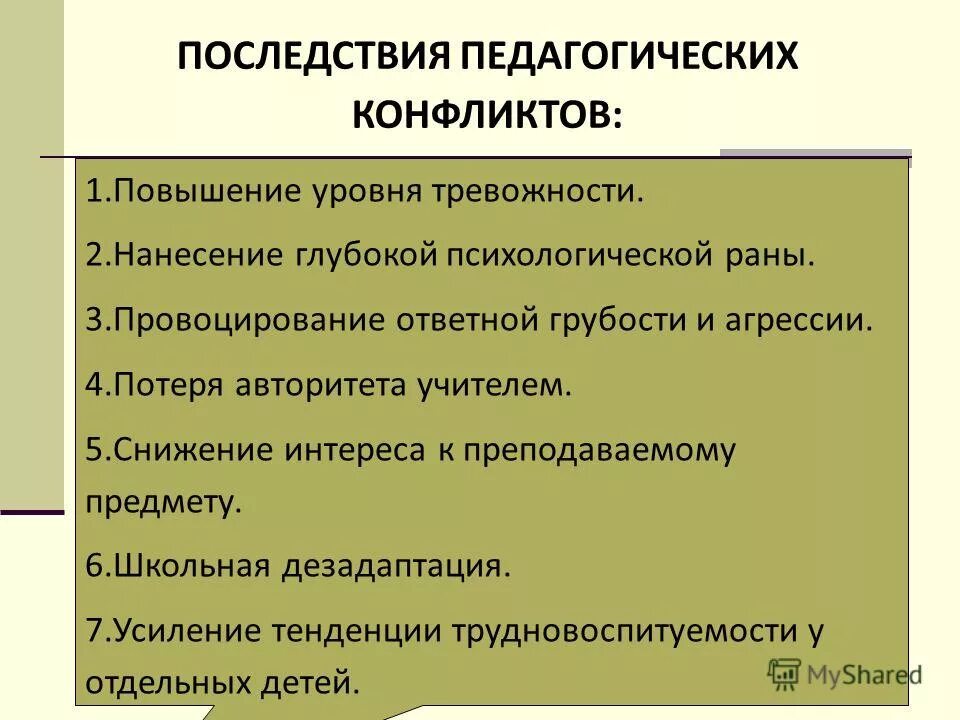 ПОСЛЕДСТВИЯ ПЕДАГОГИЧЕСКИХ КОНФЛИКТОВ:

1.Повышение уровня тревожности.

2.Нанесение глубокой психологической раны.

3.Провоцирование ответной грубости и агрессии.

4.Потеря авторитета учителем.

5.Снижение интереса к преподаваемому предмету.

6.Школьная дезадаптация.

7.Усиление тенденции трудновоспитуемости у отдельных детей.

MyShared